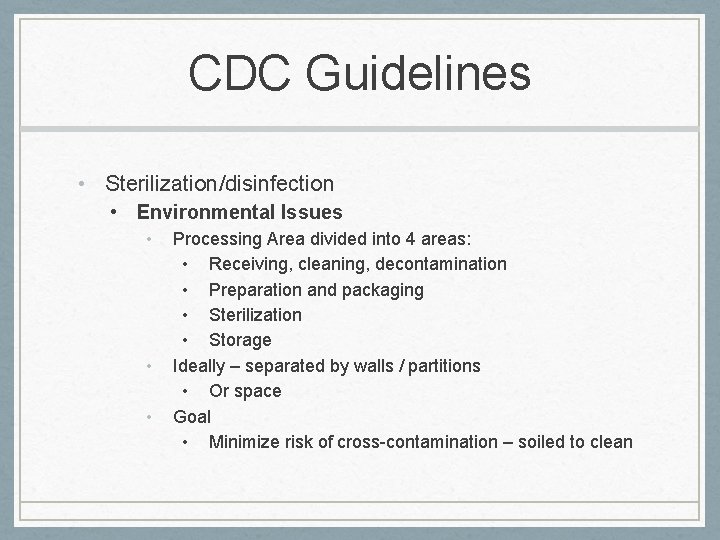 CDC Guidelines

• Sterilization/disinfection
  • Environmental Issues
    • Processing Area divided into 4 areas:
      • Receiving, cleaning, decontamination
      • Preparation and packaging
      • Sterilization
      • Storage
    • Ideally – separated by walls / partitions
      • Or space
    • Goal
      • Minimize risk of cross-contamination – soiled to clean